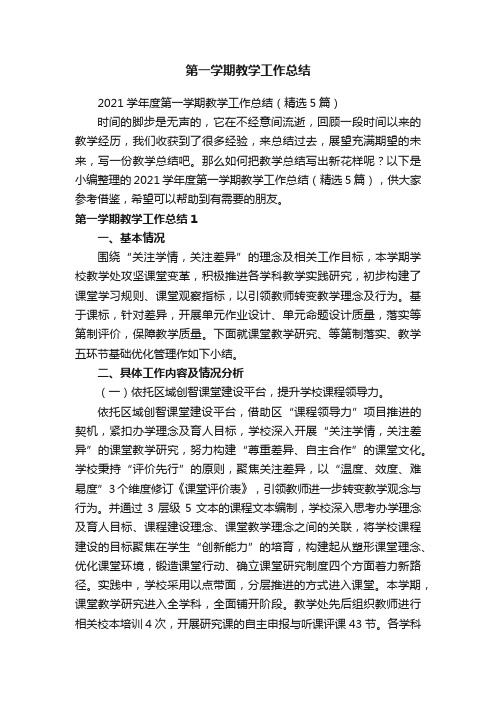 第一学期教学工作总结

2021 学年度第一学期教学工作总结（精选 5 篇）

时间的脚步是无声的，它在不经意间流逝，回顾一段时间以来的教学经历，我们收获到了很多经验，来总结过去，展望充满期望的未来，写一份教学总结吧。那么如何把教学总结写出新花样呢？以下是小编整理的 2021 学年度第一学期教学工作总结（精选 5 篇），供大家参考借鉴，希望可以帮助到有需要的朋友。

第一学期教学工作总结 1

一、基本情况

围绕“关注学情，关注差异”的理念及相关工作目标，本学期学校教学处攻坚课堂变革，积极推进各学科教学实践研究，初步构建了课堂学习规则、课堂观察指标，以引领教师转变教学理念及行为。基于课标，针对差异，开展单元作业设计、单元命题设计质量，落实等第制评价，保障教学质量。下面就课堂教学研究、等第制落实、教学五环节基础优化管理作如下小结。

二、具体工作内容及情况分析

（一）依托区域创智课堂建设平台，提升学校课程领导力。

依托区域创智课堂建设平台，借助区“课程领导力”项目推进的契机，紧扣办学理念及育人目标，学校深入开展“关注学情，关注差异”的课堂教学研究，努力构建“尊重差异、自主合作”的课堂文化。学校秉持“评价先行”的原则，聚焦关注差异，以“温度、效度、难易度”3 个维度修订《课堂评价表》，引领教师进一步转变教学观念与行为。并通过 3 层级 5 文本的课程文本编制，学校深入思考办学理念及育人目标、课程建设理念、课堂教学理念之间的关联，将学校课程建设的目标聚焦在学生“创新能力”的培育，构建起从塑形课堂理念、优化课堂环境，锻造课堂行动、确立课堂研究制度四个方面着力新路径。实践中，学校采用以点带面，分层推进的方式进入课堂。本学期，课堂教学研究进入全学科，全面铺开阶段。教学处先后组织教师进行相关校本培训 4 次，开展研究课的自主申报与听课评课 43 节。各学科